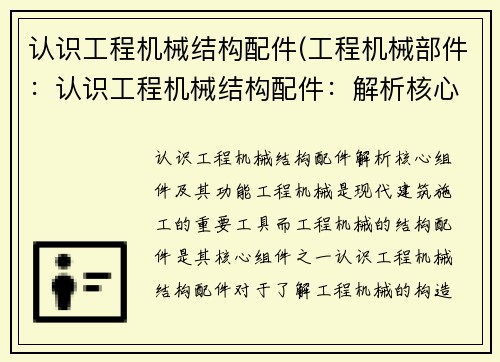 认识工程机械结构配件(工程机械部件：认识工程机械结构配件：解析核心

认识工程机械结构配件解析核心组件及其功能工程机械是现代建筑施工的重要工具而工程机械的结构配件是其核心组件之一认识工程机械结构配件对于了解工程机械的构造